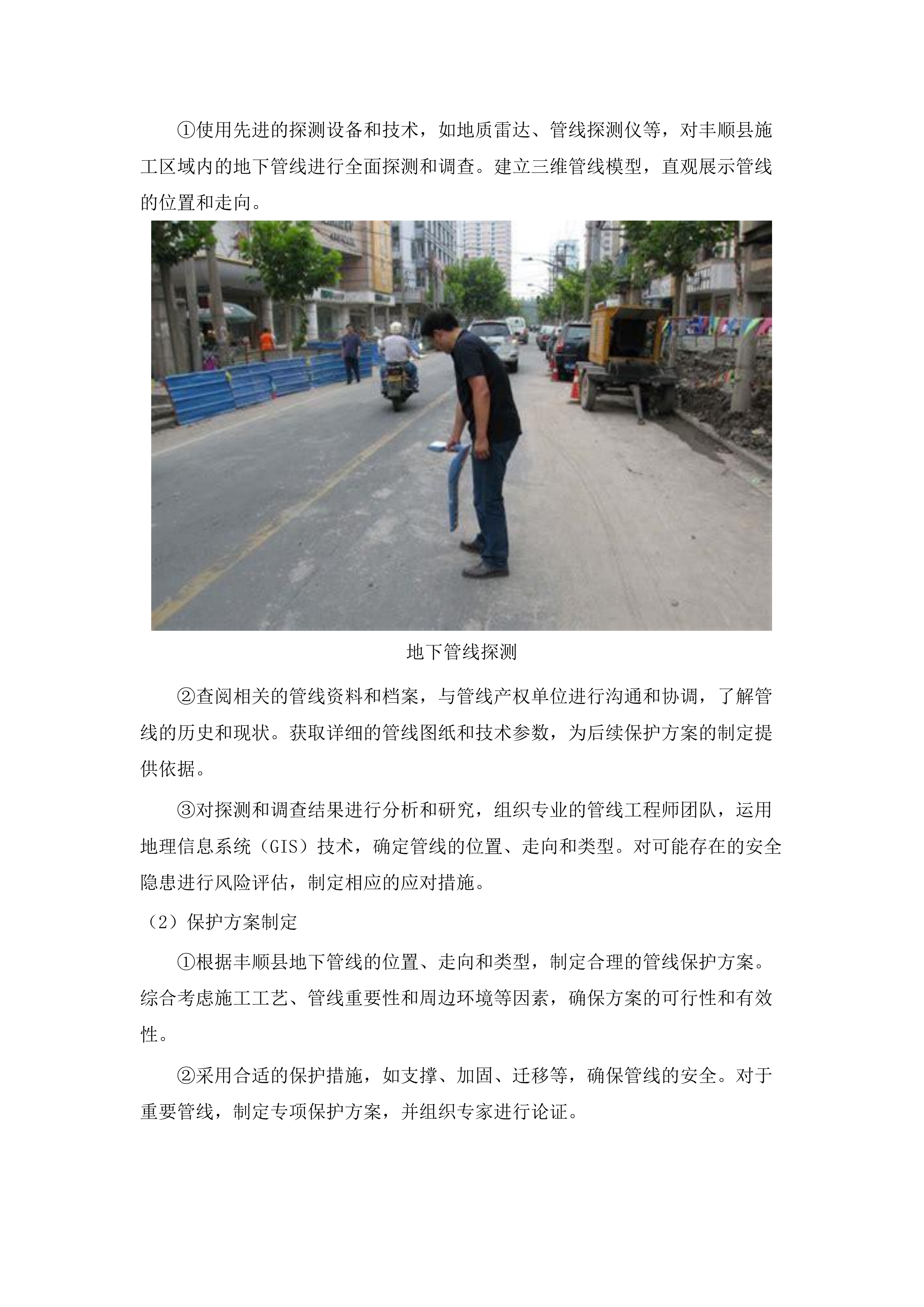 ①使用先进的探测设备和技术，如地质雷达、管线探测仪等，对丰顺县施工区域内的地下管线进行全面探测和调查。建立三维管线模型，直观展示管线的位置和走向。

地下管线探测

②查阅相关的管线资料和档案，与管线产权单位进行沟通和协调，了解管线的历史和现状。获取详细的管线图纸和技术参数，为后续保护方案的制定提供依据。

③对探测和调查结果进行分析和研究，组织专业的管线工程师团队，运用地理信息系统（GIS）技术，确定管线的位置、走向和类型。对可能存在的安全隐患进行风险评估，制定相应的应对措施。

（2）保护方案制定

①根据丰顺县地下管线的位置、走向和类型，制定合理的管线保护方案。综合考虑施工工艺、管线重要性和周边环境等因素，确保方案的可行性和有效性。

②采用合适的保护措施，如支撑、加固、迁移等，确保管线的安全。对于重要管线，制定专项保护方案，并组织专家进行论证。